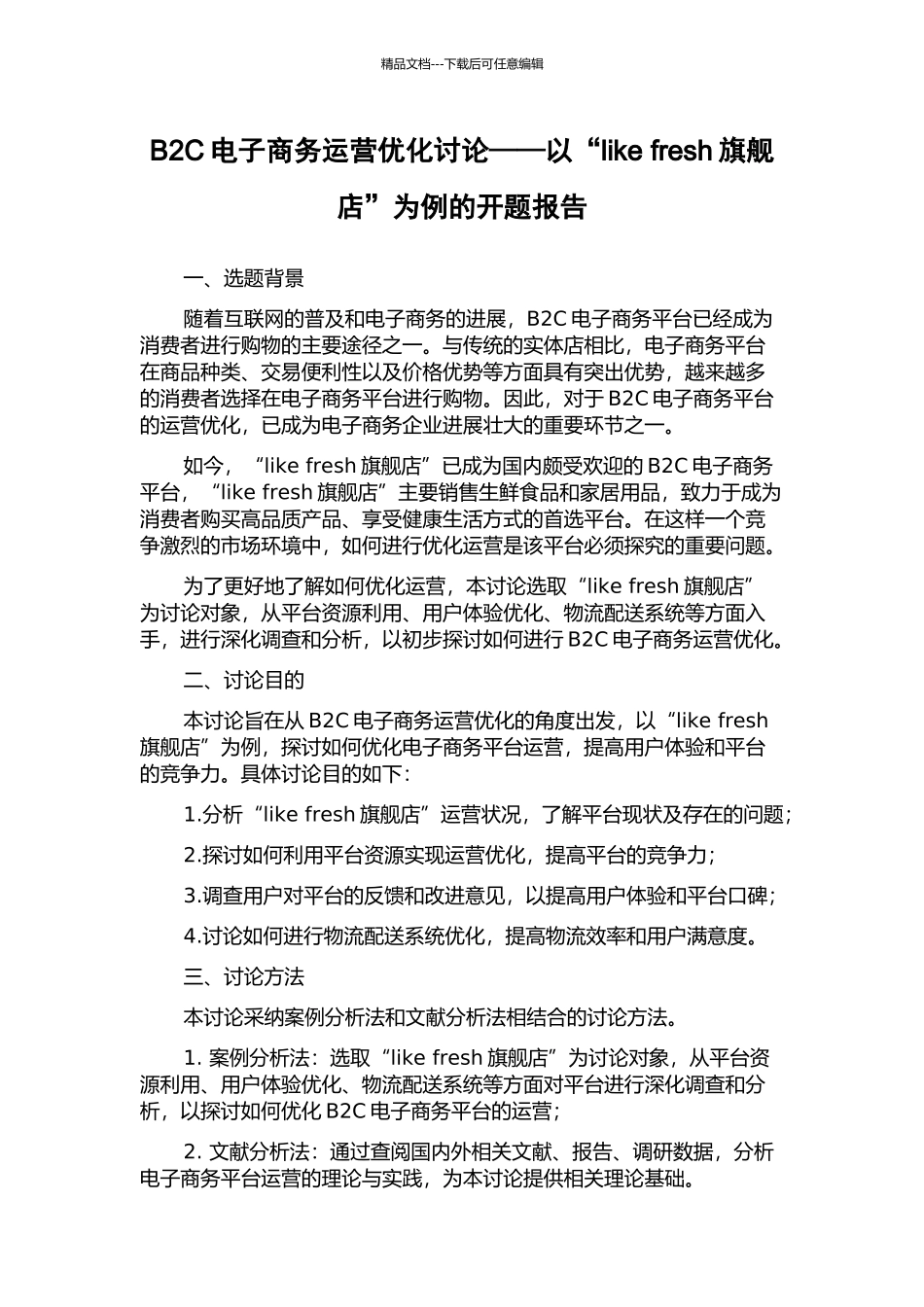 精品文档---下载后可任意编辑

B2C 电子商务运营优化讨论——以“like fresh 旗舰店”为例的开题报告

一、选题背景

随着互联网的普及和电子商务的进展，B2C 电子商务平台已经成为消费者进行购物的主要途径之一。与传统的实体店相比，电子商务平台在商品种类、交易便利性以及价格优势等方面具有突出优势，越来越多的消费者选择在电子商务平台进行购物。因此，对于 B2C 电子商务平台的运营优化，已成为电子商务企业进展壮大的重要环节之一。

如今，“like fresh 旗舰店”已成为国内颇受欢迎的 B2C 电子商务平台，“like fresh 旗舰店”主要销售生鲜食品和家居用品，致力于成为消费者购买高品质产品、享受健康生活方式的首选平台。在这样一个竞争激烈的市场环境中，如何进行优化运营是该平台必须探究的重要问题。

为了更好地了解如何优化运营，本讨论选取“like fresh 旗舰店”为讨论对象，从平台资源利用、用户体验优化、物流配送系统等方面入手，进行深化调查和分析，以初步探讨如何进行 B2C 电子商务运营优化。

二、讨论目的

本讨论旨在从 B2C 电子商务运营优化的角度出发，以“like fresh 旗舰店”为例，探讨如何优化电子商务平台运营，提高用户体验和平台的竞争力。具体讨论目的如下：

1.分析“like fresh 旗舰店”运营状况，了解平台现状及存在的问题；

2.探讨如何利用平台资源实现运营优化，提高平台的竞争力；

3.调查用户对平台的反馈和改进意见，以提高用户体验和平台口碑；

4.讨论如何进行物流配送系统优化，提高物流效率和用户满意度。

三、讨论方法

本讨论采纳案例分析法和文献分析法相结合的讨论方法。

1. 案例分析法：选取“like fresh 旗舰店”为讨论对象，从平台资源利用、用户体验优化、物流配送系统等方面对平台进行深化调查和分析，以探讨如何优化 B2C 电子商务平台的运营；

2. 文献分析法：通过查阅国内外相关文献、报告、调研数据，分析电子商务平台运营的理论与实践，为本讨论提供相关理论基础。